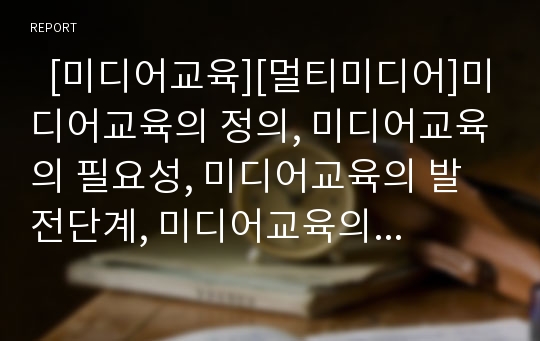 REPORT

[미디어교육][멀티미디어]미디어교육의 정의, 미디어교육의 필요성, 미디어교육의 발전단계, 미디어교육의...